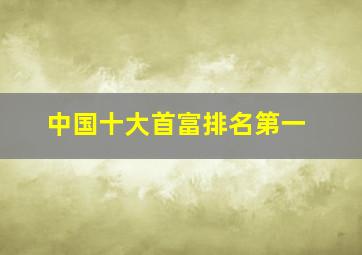 中国十大首富排名第一